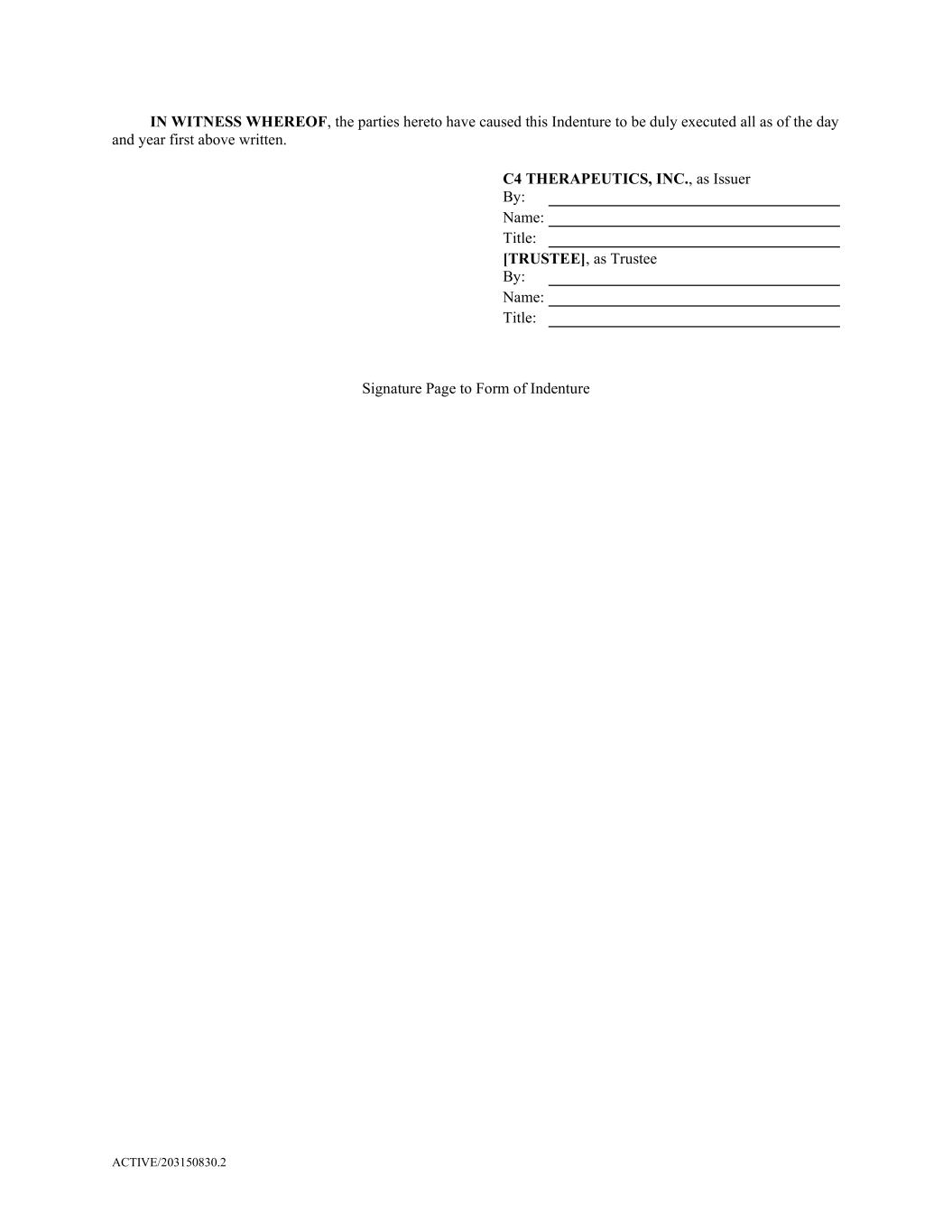 IN WITNESS WHEREOF, the parties hereto have caused this Indenture to be duly executed all as of the day and year first above written.

C4 THERAPEUTICS, INC., as Issuer
By: ____
Name: ____
Title: ____
[TRUSTEE], as Trustee
By: ____
Name: ____
Title: ____

Signature Page to Form of Indenture

ACTIVE/203150830.2